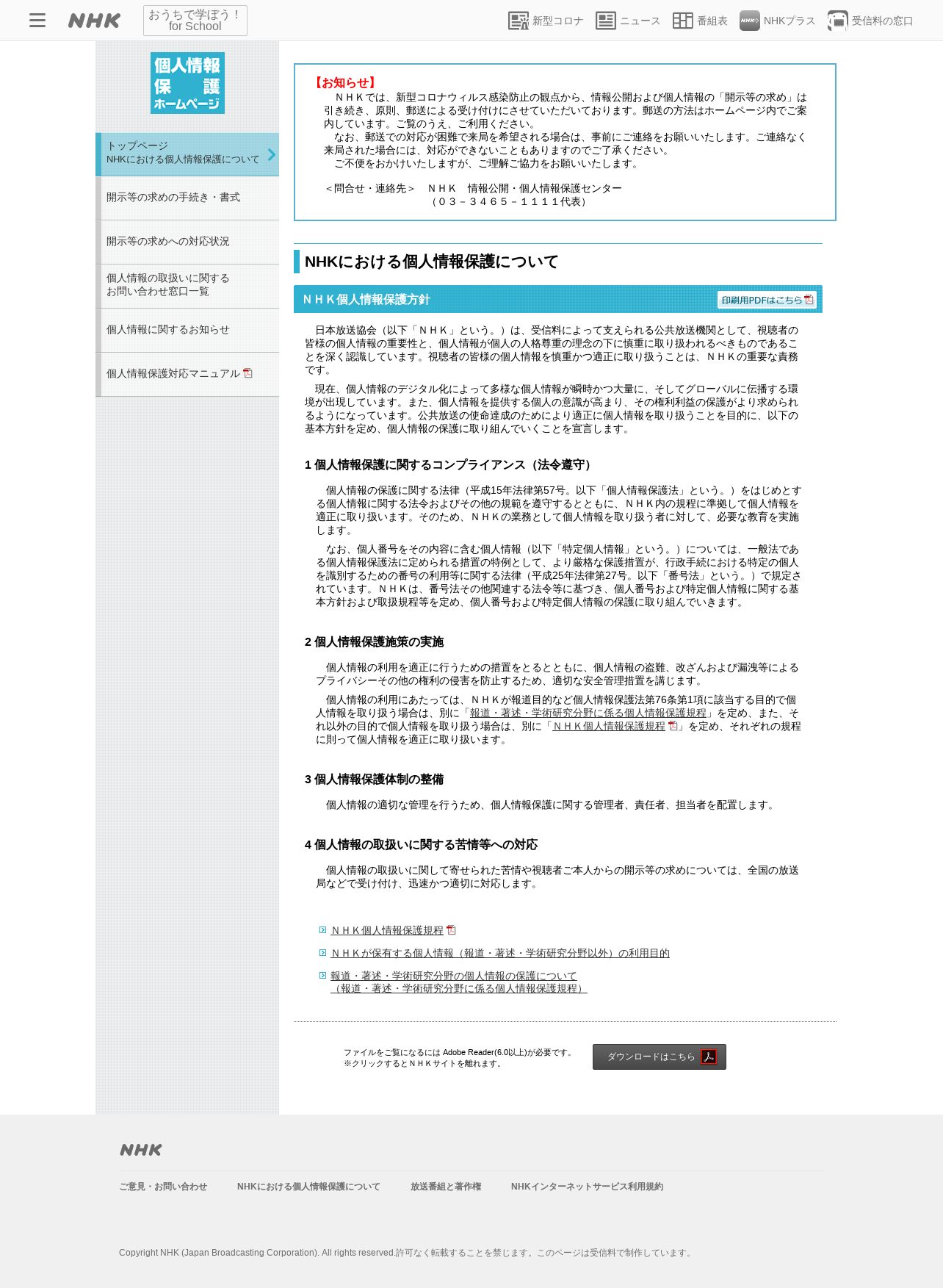 NHK
おうちで学ぼう！
for School

新型コロナ　ニュース　番組表　NHKプラス　受信料の窓口

個人情報
保　護
ホームページ

トップページ
NHKにおける個人情報保護について

開示等の求めの手続き・書式

開示等の求めへの対応状況

個人情報の取扱いに関する
お問い合わせ窓口一覧

個人情報に関するお知らせ

個人情報保護対応マニュアル

【お知らせ】
ＮＨＫでは、新型コロナウィルス感染防止の観点から、情報公開および個人情報の「開示等の求め」は引き続き、原則、郵送による受け付けにさせていただいております。郵送の方法はホームページ内でご案内しています。ご覧のうえ、ご利用ください。
なお、郵送での対応が困難で来局を希望される場合は、事前にご連絡をお願いいたします。ご連絡なく来局された場合には、対応ができないこともありますのでご了承ください。
ご不便をおかけいたしますが、ご理解ご協力をお願いいたします。

＜問合せ・連絡先＞　ＮＨＫ　情報公開・個人情報保護センター
（０３－３４６５－１１１１代表）

NHKにおける個人情報保護について

ＮＨＫ個人情報保護方針

印刷用PDFはこちら

日本放送協会（以下「ＮＨＫ」という。）は、受信料によって支えられる公共放送機関として、視聴者の皆様の個人情報の重要性と、個人情報が個人の人格尊重の理念の下に慎重に取り扱われるべきものであることを深く認識しています。視聴者の皆様の個人情報を慎重かつ適正に取り扱うことは、ＮＨＫの重要な責務です。

現在、個人情報のデジタル化によって多様な個人情報が瞬時かつ大量に、そしてグローバルに伝播する環境が出現しています。また、個人情報を提供する個人の意識が高まり、その権利利益の保護がより求められるようになっています。公共放送の使命達成のためにより適正に個人情報を取り扱うことを目的に、以下の基本方針を定め、個人情報の保護に取り組んでいくことを宣言します。

1 個人情報保護に関するコンプライアンス（法令遵守）

個人情報の保護に関する法律（平成15年法律第57号。以下「個人情報保護法」という。）をはじめとする個人情報に関する法令およびその他の規範を遵守するとともに、ＮＨＫ内の規程に準拠して個人情報を適正に取り扱います。そのため、ＮＨＫの業務として個人情報を取り扱う者に対して、必要な教育を実施します。

なお、個人番号をその内容に含む個人情報（以下「特定個人情報」という。）については、一般法である個人情報保護法に定められる措置の特例として、より厳格な保護措置が、行政手続における特定の個人を識別するための番号の利用等に関する法律（平成25年法律第27号。以下「番号法」という。）で規定されています。ＮＨＫは、番号法その他関連する法令等に基づき、個人番号および特定個人情報に関する基本方針および取扱規程等を定め、個人番号および特定個人情報の保護に取り組んでいきます。

2 個人情報保護施策の実施

個人情報の利用を適正に行うための措置をとるとともに、個人情報の盗難、改ざんおよび漏洩等によるプライバシーその他の権利の侵害を防止するため、適切な安全管理措置を講じます。

個人情報の利用にあたっては、ＮＨＫが報道目的など個人情報保護法第76条第1項に該当する目的で個人情報を取り扱う場合は、別に「報道・著述・学術研究分野に係る個人情報保護規程」を定め、また、それ以外の目的で個人情報を取り扱う場合は、別に「ＮＨＫ個人情報保護規程」を定め、それぞれの規程に則って個人情報を適正に取り扱います。

3 個人情報保護体制の整備

個人情報の適切な管理を行うため、個人情報保護に関する管理者、責任者、担当者を配置します。

4 個人情報の取扱いに関する苦情等への対応

個人情報の取扱いに関して寄せられた苦情や視聴者ご本人からの開示等の求めについては、全国の放送局などで受け付け、迅速かつ適切に対応します。

ＮＨＫ個人情報保護規程

ＮＨＫが保有する個人情報（報道・著述・学術研究分野以外）の利用目的

報道・著述・学術研究分野の個人情報の保護について
（報道・著述・学術研究分野に係る個人情報保護規程）

ファイルをご覧になるには Adobe Reader(6.0以上)が必要です。
※クリックするとＮＨＫサイトを離れます。

ダウンロードはこちら

NHK

ご意見・お問い合わせ　NHKにおける個人情報保護について　放送番組と著作権　NHKインターネットサービス利用規約

Copyright NHK (Japan Broadcasting Corporation). All rights reserved.許可なく転載することを禁じます。このページは受信料で制作しています。